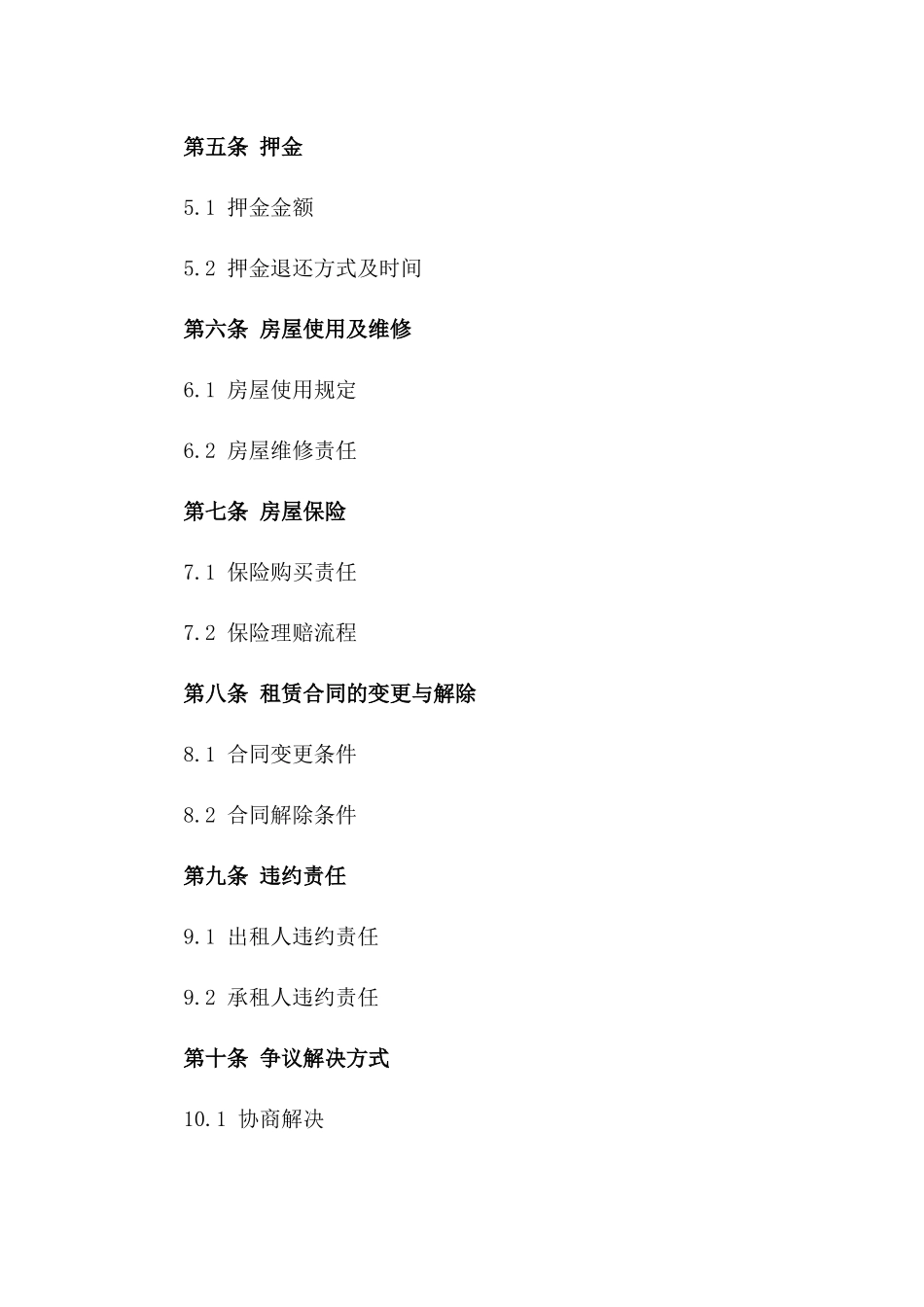 第五条 押金

5.1 押金金额

5.2 押金退还方式及时间

第六条 房屋使用及维修

6.1 房屋使用规定

6.2 房屋维修责任

第七条 房屋保险

7.1 保险购买责任

7.2 保险理赔流程

第八条 租赁合同的变更与解除

8.1 合同变更条件

8.2 合同解除条件

第九条 违约责任

9.1 出租人违约责任

9.2 承租人违约责任

第十条 争议解决方式

10.1 协商解决